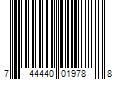 7 44440 01978 8